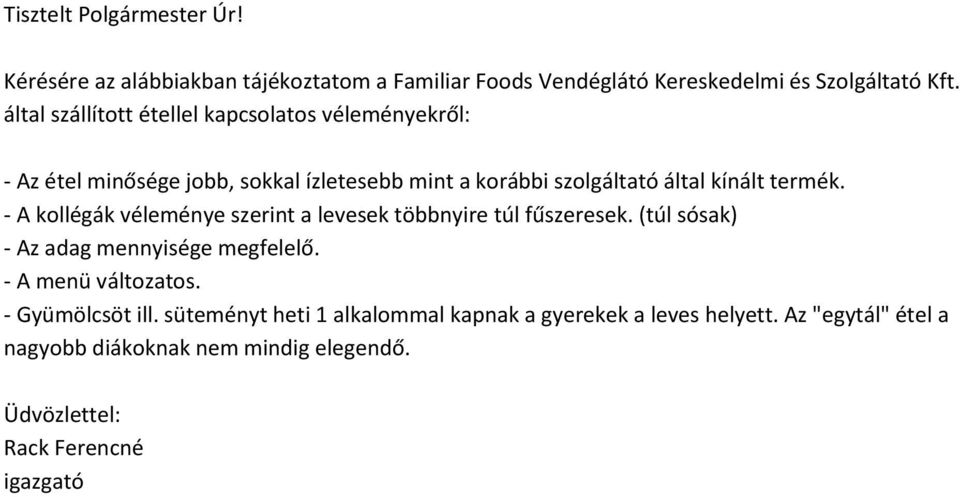 Tisztelt Polgármester Úr!

Kérésére az alábbiakban tájékoztatom a Familiar Foods Vendéglátó Kereskedelmi és Szolgáltató Kft. által szállított étellel kapcsolatos véleményekről:

- Az étel minősége jobb, sokkal ízletesebb mint a korábbi szolgáltató által kínált termék.
- A kollégák véleménye szerint a levesek többnyire túl fűszeresek. (túl sósak)
- Az adag mennyisége megfelelő.
- A menü változatos.
- Gyümölcsöt ill. süteményt heti 1 alkalommal kapnak a gyerekek a leves helyett. Az "egytál" étel a nagyobb diákoknak nem mindig elegendő.

Üdvözlettel:
Rack Ferencné
igazgató